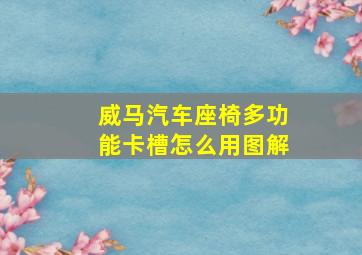 威马汽车座椅多功能卡槽怎么用图解